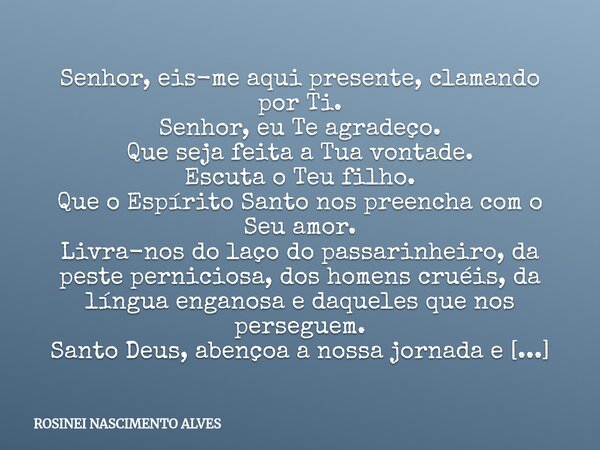 Senhor, eis-me aqui presente, clamando por Ti.
Senhor, eu Te agradeço.
Que seja feita a Tua vontade.
Escuta o Teu filho.
Que o Espírito Santo nos preencha com o Seu amor.
Livra-nos do laço do passarinheiro, da peste perniciosa, dos homens cruéis, da língua enganosa e daqueles que nos perseguem.
Santo Deus, abençoa a nossa jornada e [...]

ROSINEI NASCIMENTO ALVES